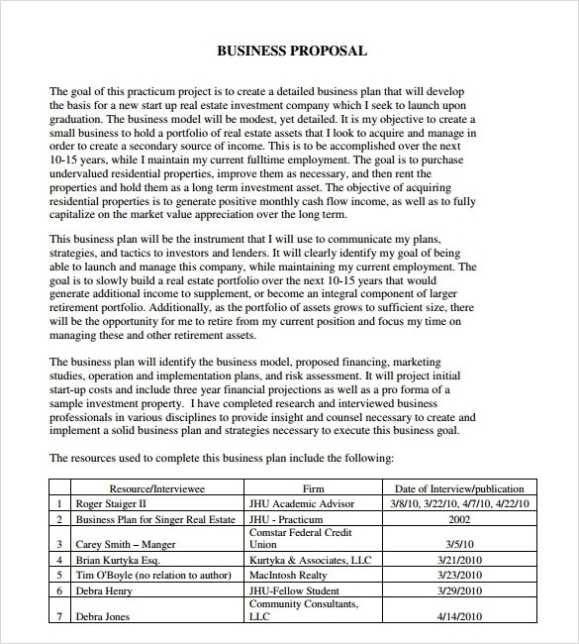 BUSINESS PROPOSAL

The goal of this practicum project is to create a detailed business plan that will develop the basis for a new start up real estate investment company which I seek to launch upon graduation. The business model will be modest, yet detailed. It is my objective to create a small business to hold a portfolio of real estate assets that I look to acquire and manage in order to create a secondary source of income. This is to be accomplished over the next 10-15 years, while I maintain my current fulltime employment. The goal is to purchase undervalued residential properties, improve them as necessary, and then rent the properties and hold them as a long term investment asset. The objective of acquiring residential properties is to generate positive monthly cash flow income, as well as to fully capitalize on the market value appreciation over the long term.

This business plan will be the instrument that I will use to communicate my plans, strategies, and tactics to investors and lenders. It will clearly identify my goal of being able to launch and manage this company, while maintaining my current employment. The goal is to slowly build a real estate portfolio over the next 10-15 years that would generate additional income to supplement, or become an integral component of larger retirement portfolio. Additionally, as the portfolio of assets grows to sufficient size, there will be the opportunity for me to retire from my current position and focus my time on managing these and other retirement assets.

The business plan will identify the business model, proposed financing, marketing studies, operation and implementation plans, and risk assessment. It will project initial start-up costs and include three year financial projections as well as a pro forma of a sample investment property. I have completed research and interviewed business professionals in various disciplines to provide insight and counsel necessary to create and implement a solid business plan and strategies necessary to execute this business goal.

The resources used to complete this business plan include the following:

| | Resource/Interviewee | Firm | Date of Interview/publication |
|---|---|---|---|
| 1 | Roger Staiger II | JHU Academic Advisor | 3/8/10, 3/22/10, 4/7/10, 4/22/10 |
| 2 | Business Plan for Singer Real Estate | JHU - Practicum | 2002 |
| 3 | Carey Smith – Manger | Comstar Federal Credit Union | 3/5/10 |
| 4 | Brian Kurtyka Esq. | Kurtyka & Associates, LLC | 3/21/2010 |
| 5 | Tim O'Boyle (no relation to author) | MacIntosh Realty | 3/23/2010 |
| 6 | Debra Henry | JHU-Fellow Student | 3/29/2010 |
| 7 | Debra Jones | Community Consultants, LLC | 4/14/2010 |